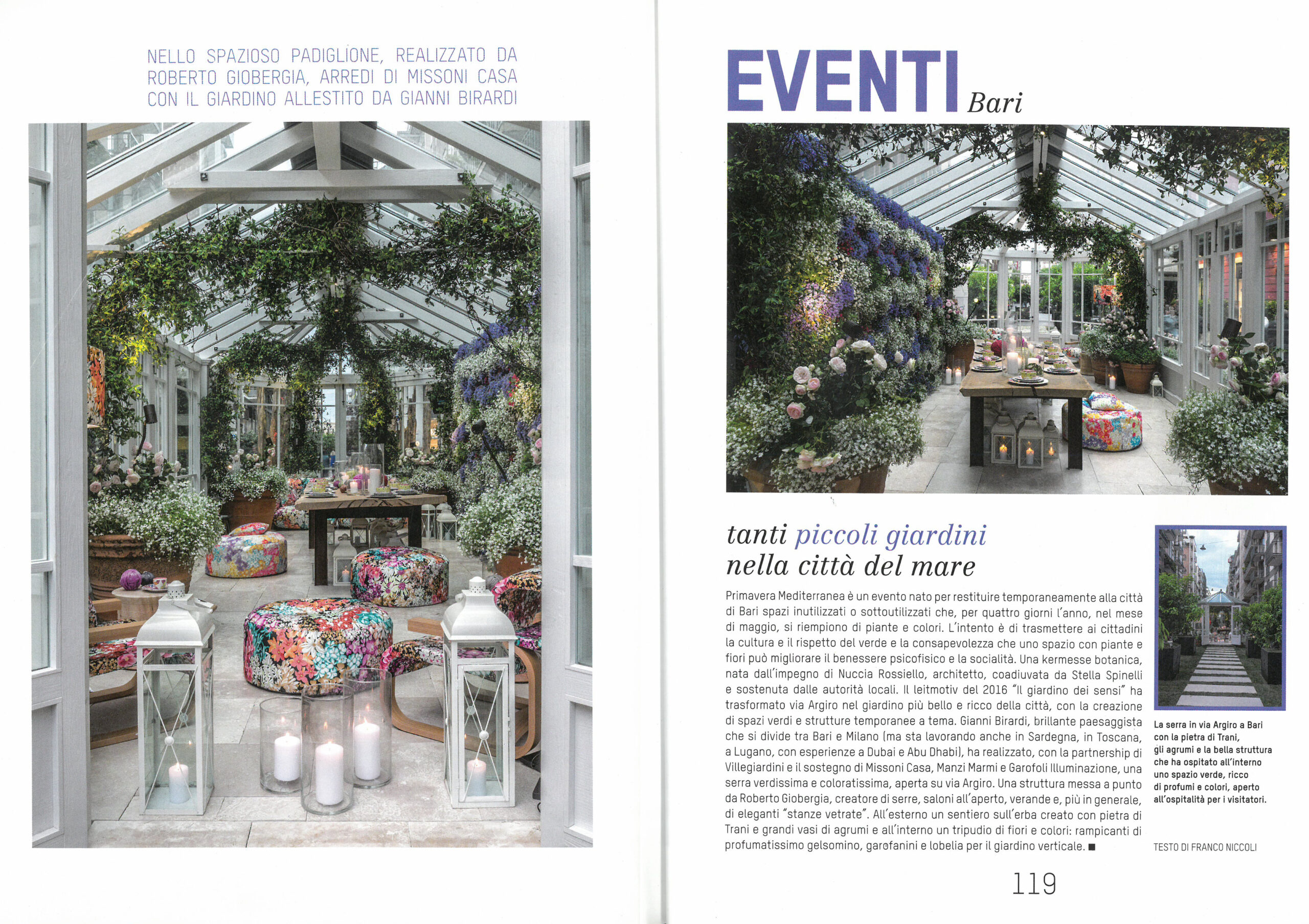 NELLO SPAZIOSO PADIGLIONE, REALIZZATO DA ROBERTO GIOBERGIA, ARREDI DI MISSONI CASA CON IL GIARDINO ALLESTITO DA GIANNI BIRARDI

EVENTI Bari

tanti piccoli giardini nella città del mare

Primavera Mediterranea è un evento nato per restituire temporaneamente alla città di Bari spazi inutilizzati o sottoutilizzati che, per quattro giorni l'anno, nel mese di maggio, si riempiono di piante e colori. L'intento è di trasmettere ai cittadini la cultura e il rispetto del verde e la consapevolezza che uno spazio con piante e fiori può migliorare il benessere psicofisico e la socialità. Una kermesse botanica, nata dall'impegno di Nuccia Rossiello, architetto, coadiuvata da Stella Spinelli e sostenuta dalle autorità locali. Il leitmotiv del 2016 "Il giardino dei sensi" ha trasformato via Argiro nel giardino più bello e ricco della città, con la creazione di spazi verdi e strutture temporanee a tema. Gianni Birardi, brillante paesaggista che si divide tra Bari e Milano (ma sta lavorando anche in Sardegna, in Toscana, a Lugano, con esperienze a Dubai e Abu Dhabi), ha realizzato, con la partnership di Villegiardini e il sostegno di Missoni Casa, Manzi Marmi e Garofoli Illuminazione, una serra verdissima e coloratissima, aperta su via Argiro. Una struttura messa a punto da Roberto Giobergia, creatore di serre, saloni all'aperto, verande e, più in generale, di eleganti "stanze vetrate". All'esterno un sentiero sull'erba creato con pietra di Trani e grandi vasi di agrumi e all'interno un tripudio di fiori e colori: rampicanti di profumatissimo gelsomino, garofanini e lobelia per il giardino verticale. ■

La serra in via Argiro a Bari con la pietra di Trani, gli agrumi e la bella struttura che ha ospitato all'interno uno spazio verde, ricco di profumi e colori, aperto all'ospitalità per i visitatori.

TESTO DI FRANCO NICCOLI

119